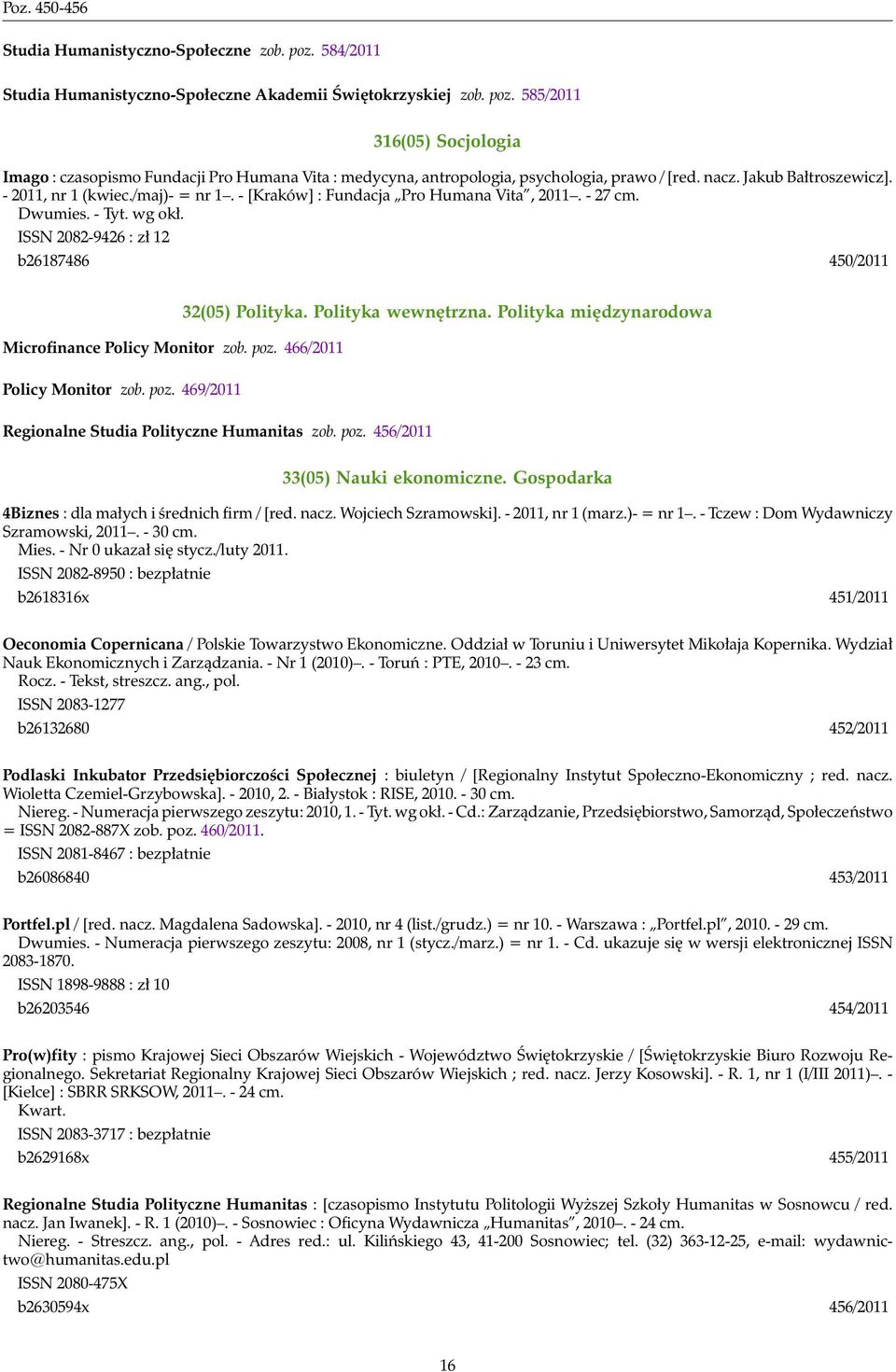 Poz. 450-456

Studia Humanistyczno-Społeczne zob. poz. 584/2011

Studia Humanistyczno-Społeczne Akademii Świętokrzyskiej zob. poz. 585/2011

316(05) Socjologia

Imago : czasopismo Fundacji Pro Humana Vita : medycyna, antropologia, psychologia, prawo / [red. nacz. Jakub Bałtroszewicz]. - 2011, nr 1 (kwiec./maj)- = nr 1–. - [Kraków] : Fundacja „Pro Humana Vita”, 2011–. - 27 cm.
Dwumies. - Tyt. wg okł.
ISSN 2082-9426 : zł 12
b26187486 450/2011

32(05) Polityka. Polityka wewnętrzna. Polityka międzynarodowa

Microfinance Policy Monitor zob. poz. 466/2011

Policy Monitor zob. poz. 469/2011

Regionalne Studia Polityczne Humanitas zob. poz. 456/2011

33(05) Nauki ekonomiczne. Gospodarka

4Biznes : dla małych i średnich firm / [red. nacz. Wojciech Szramowski]. - 2011, nr 1 (marz.)- = nr 1–. - Tczew : Dom Wydawniczy Szramowski, 2011–. - 30 cm.
Mies. - Nr 0 ukazał się stycz./luty 2011.
ISSN 2082-8950 : bezpłatnie
b2618316x 451/2011

Oeconomia Copernicana / Polskie Towarzystwo Ekonomiczne. Oddział w Toruniu i Uniwersytet Mikołaja Kopernika. Wydział Nauk Ekonomicznych i Zarządzania. - Nr 1 (2010)–. - Toruń : PTE, 2010–. - 23 cm.
Rocz. - Tekst, streszcz. ang., pol.
ISSN 2083-1277
b26132680 452/2011

Podlaski Inkubator Przedsiębiorczości Społecznej : biuletyn / [Regionalny Instytut Społeczno-Ekonomiczny ; red. nacz. Wioletta Czemiel-Grzybowska]. - 2010, 2. - Białystok : RISE, 2010. - 30 cm.
Niereg. - Numeracja pierwszego zeszytu: 2010, 1. - Tyt. wg okł. - Cd.: Zarządzanie, Przedsiębiorstwo, Samorząd, Społeczeństwo = ISSN 2082-887X zob. poz. 460/2011.
ISSN 2081-8467 : bezpłatnie
b26086840 453/2011

Portfel.pl / [red. nacz. Magdalena Sadowska]. - 2010, nr 4 (list./grudz.) = nr 10. - Warszawa : „Portfel.pl”, 2010. - 29 cm.
Dwumies. - Numeracja pierwszego zeszytu: 2008, nr 1 (stycz./marz.) = nr 1. - Cd. ukazuje się w wersji elektronicznej ISSN 2083-1870.
ISSN 1898-9888 : zł 10
b26203546 454/2011

Pro(w)fity : pismo Krajowej Sieci Obszarów Wiejskich - Województwo Świętokrzyskie / [Świętokrzyskie Biuro Rozwoju Regionalnego. Sekretariat Regionalny Krajowej Sieci Obszarów Wiejskich ; red. nacz. Jerzy Kosowski]. - R. 1, nr 1 (I/III 2011)–. - [Kielce] : SBRR SRKSOW, 2011–. - 24 cm.
Kwart.
ISSN 2083-3717 : bezpłatnie
b2629168x 455/2011

Regionalne Studia Polityczne Humanitas : [czasopismo Instytutu Politologii Wyższej Szkoły Humanitas w Sosnowcu / red. nacz. Jan Iwanek]. - R. 1 (2010)–. - Sosnowiec : Oficyna Wydawnicza „Humanitas”, 2010–. - 24 cm.
Niereg. - Streszcz. ang., pol. - Adres red.: ul. Kilińskiego 43, 41-200 Sosnowiec; tel. (32) 363-12-25, e-mail: wydawnictwo@humanitas.edu.pl
ISSN 2080-475X
b2630594x 456/2011

16